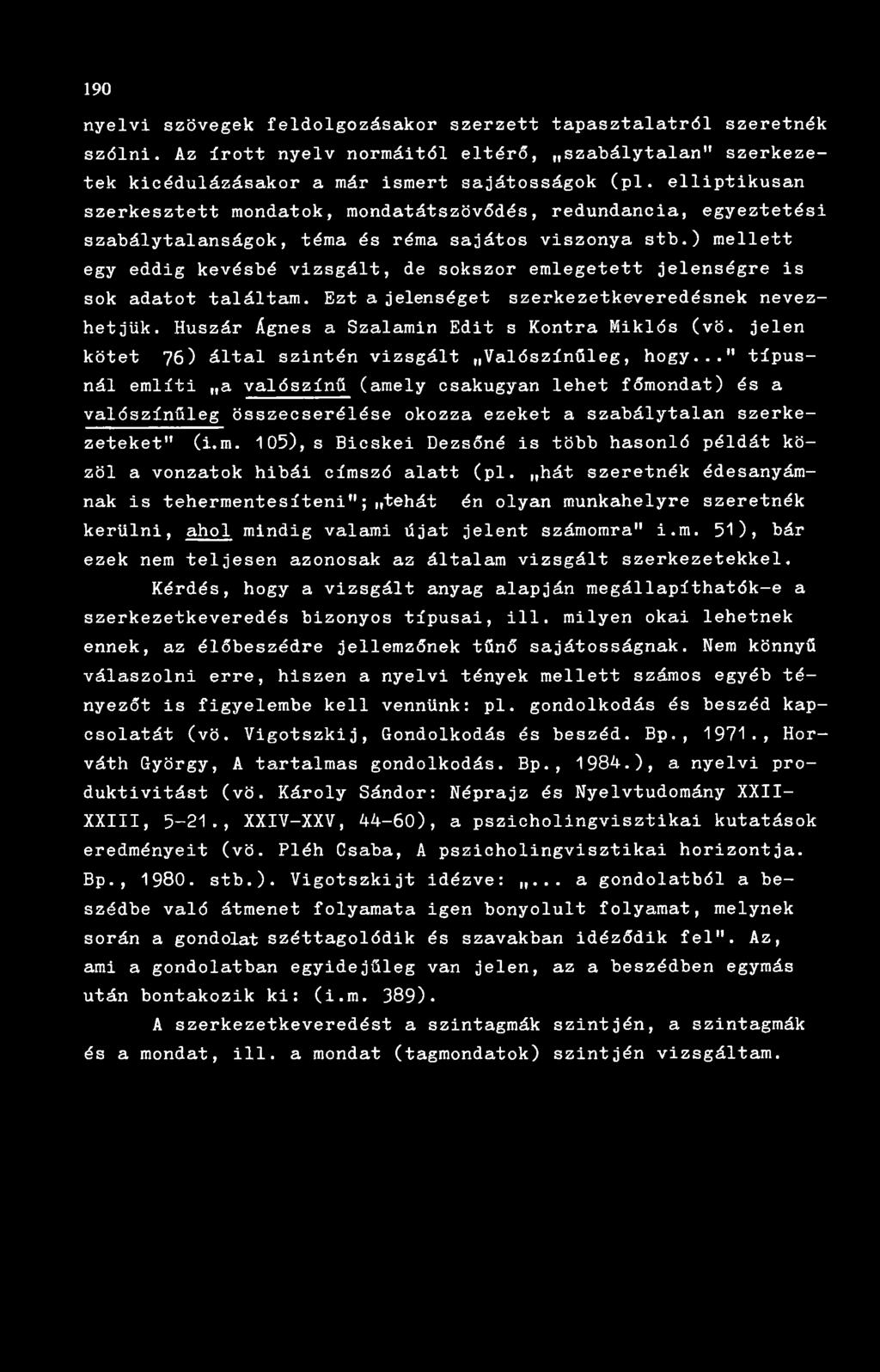 190

nyelvi szövegek feldolgozásakor szerzett tapasztalatról szeretnék szólni. Az írott nyelv normáitól eltérő, „szabálytalan" szerkezetek kicédulázásakor a már ismert sajátosságok (pl. elliptikusan szerkesztett mondatok, mondatátszövődés, redundancia, egyeztetési szabálytalanságok, téma és réma sajátos viszonya stb.) mellett egy eddig kevésbé vizsgált, de sokszor emlegetett jelenségre is sok adatot találtam. Ezt a jelenséget szerkezetkeveredésnek nevezhetjük. Huszár Ágnes a Szalamin Edit s Kontra Miklós (vö. jelen kötet 76) által szintén vizsgált „Valószínűleg, hogy..." típusnál említi „a valószínű (amely csakugyan lehet főmondat) és a valószínűleg összecserélése okozza ezeket a szabálytalan szerkezeteket" (i.m. 105), s Bicskei Dezsőné is több hasonló példát közöl a vonzatok hibái címszó alatt (pl. „hát szeretnék édesanyámnak is tehermentesíteni"; „tehát én olyan munkahelyre szeretnék kerülni, ahol mindig valami újat jelent számomra" i.m. 51), bár ezek nem teljesen azonosak az általam vizsgált szerkezetekkel.

Kérdés, hogy a vizsgált anyag alapján megállapíthatók-e a szerkezetkeveredés bizonyos típusai, ill. milyen okai lehetnek ennek, az élőbeszédre jellemzőnek tűnő sajátosságnak. Nem könnyű válaszolni erre, hiszen a nyelvi tények mellett számos egyéb tényezőt is figyelembe kell vennünk: pl. gondolkodás és beszéd kapcsolatát (vö. Vigotszkij, Gondolkodás és beszéd. Bp., 1971., Horváth György, A tartalmas gondolkodás. Bp., 1984.), a nyelvi produktivitást (vö. Károly Sándor: Néprajz és Nyelvtudomány XXII-XXIII, 5-21., XXIV-XXV, 44-60), a pszicholingvisztikai kutatások eredményeit (vö. Pléh Csaba, A pszicholingvisztikai horizontja. Bp., 1980. stb.). Vigotszkijt idézve: „... a gondolatból a beszédbe való átmenet folyamata igen bonyolult folyamat, melynek során a gondolat széttagolódik és szavakban idéződik fel". Az, ami a gondolatban egyidejűleg van jelen, az a beszédben egymás után bontakozik ki: (i.m. 389).

A szerkezetkeveredést a szintagmák szintjén, a szintagmák és a mondat, ill. a mondat (tagmondatok) szintjén vizsgáltam.